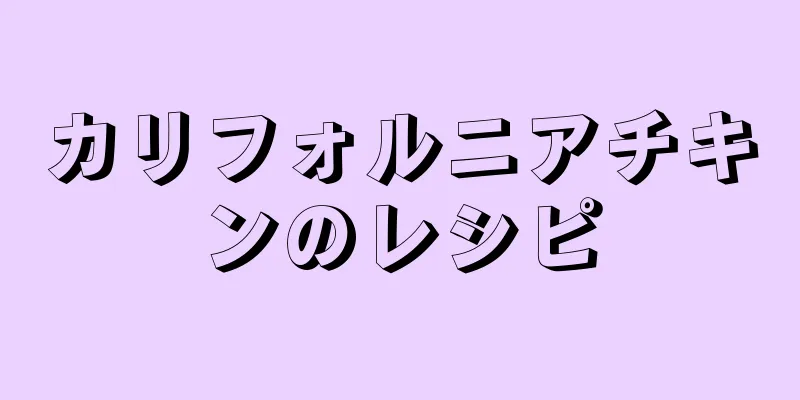 カリフォルニアチキンのレシピ